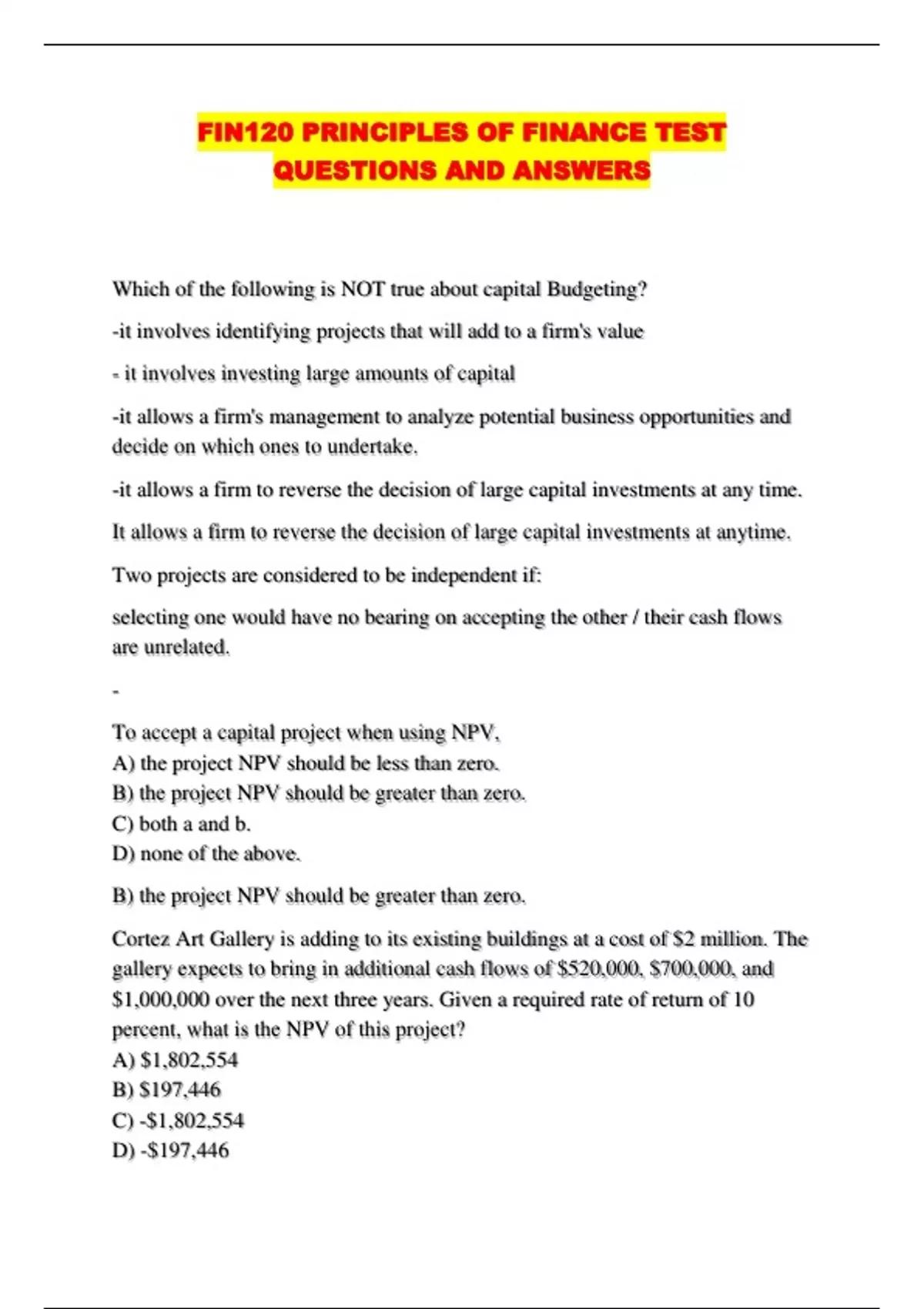 FIN120 PRINCIPLES OF FINANCE TEST QUESTIONS AND ANSWERS

Which of the following is NOT true about capital Budgeting?

-it involves identifying projects that will add to a firm's value

- it involves investing large amounts of capital

-it allows a firm's management to analyze potential business opportunities and decide on which ones to undertake.

-it allows a firm to reverse the decision of large capital investments at any time.

It allows a firm to reverse the decision of large capital investments at anytime.

Two projects are considered to be independent if:

selecting one would have no bearing on accepting the other / their cash flows are unrelated.

-

To accept a capital project when using NPV,
A) the project NPV should be less than zero.
B) the project NPV should be greater than zero.
C) both a and b.
D) none of the above.

B) the project NPV should be greater than zero.

Cortez Art Gallery is adding to its existing buildings at a cost of \$2 million. The gallery expects to bring in additional cash flows of \$520,000, \$700,000, and \$1,000,000 over the next three years. Given a required rate of return of 10 percent, what is the NPV of this project?
A) \$1,802,554
B) \$197,446
C) -\$1,802,554
D) -\$197,446